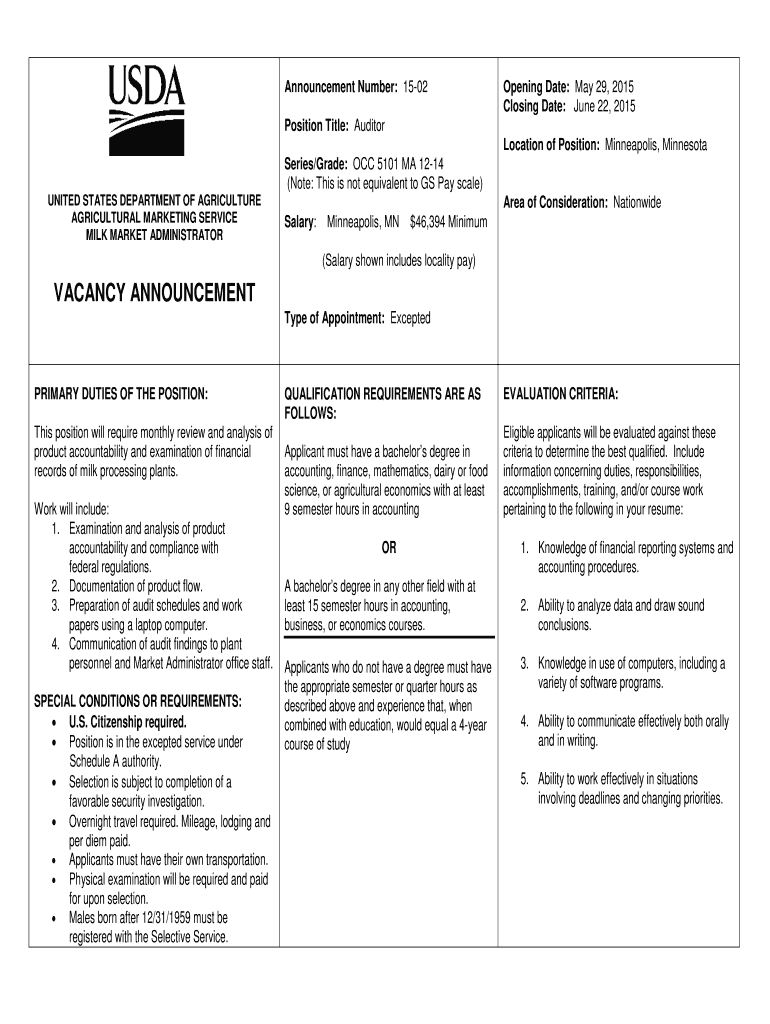 USDA

UNITED STATES DEPARTMENT OF AGRICULTURE
AGRICULTURAL MARKETING SERVICE
MILK MARKET ADMINISTRATOR

VACANCY ANNOUNCEMENT

Announcement Number: 15-02

Position Title: Auditor

Series/Grade: OCC 5101 MA 12-14
(Note: This is not equivalent to GS Pay scale)

Salary: Minneapolis, MN $46,394 Minimum

(Salary shown includes locality pay)

Type of Appointment: Excepted

Opening Date: May 29, 2015
Closing Date: June 22, 2015

Location of Position: Minneapolis, Minnesota

Area of Consideration: Nationwide

PRIMARY DUTIES OF THE POSITION:

This position will require monthly review and analysis of product accountability and examination of financial records of milk processing plants.

Work will include:
1. Examination and analysis of product accountability and compliance with federal regulations.
2. Documentation of product flow.
3. Preparation of audit schedules and work papers using a laptop computer.
4. Communication of audit findings to plant personnel and Market Administrator office staff.

SPECIAL CONDITIONS OR REQUIREMENTS:
• U.S. Citizenship required.
• Position is in the excepted service under Schedule A authority.
• Selection is subject to completion of a favorable security investigation.
• Overnight travel required. Mileage, lodging and per diem paid.
• Applicants must have their own transportation.
• Physical examination will be required and paid for upon selection.
• Males born after 12/31/1959 must be registered with the Selective Service.

QUALIFICATION REQUIREMENTS ARE AS FOLLOWS:

Applicant must have a bachelor's degree in accounting, finance, mathematics, dairy or food science, or agricultural economics with at least 9 semester hours in accounting

OR

A bachelor's degree in any other field with at least 15 semester hours in accounting, business, or economics courses.

Applicants who do not have a degree must have the appropriate semester or quarter hours as described above and experience that, when combined with education, would equal a 4-year course of study

EVALUATION CRITERIA:

Eligible applicants will be evaluated against these criteria to determine the best qualified. Include information concerning duties, responsibilities, accomplishments, training, and/or course work pertaining to the following in your resume:

1. Knowledge of financial reporting systems and accounting procedures.

2. Ability to analyze data and draw sound conclusions.

3. Knowledge in use of computers, including a variety of software programs.

4. Ability to communicate effectively both orally and in writing.

5. Ability to work effectively in situations involving deadlines and changing priorities.